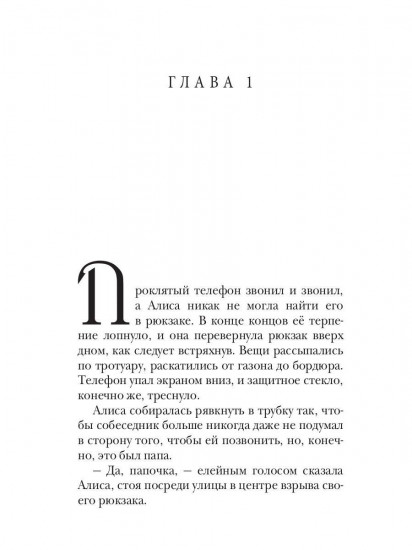 ГЛАВА 1

Проклятый телефон звонил и звонил, а Алиса никак не могла найти его в рюкзаке. В конце концов её терпение лопнуло, и она перевернула рюкзак вверх дном, как следует встряхнув. Вещи рассыпались по тротуару, раскатились от газона до бордюра. Телефон упал экраном вниз, и защитное стекло, конечно же, треснуло.

Алиса собиралась рявкнуть в трубку так, чтобы собеседник больше никогда даже не подумал в сторону того, чтобы ей позвонить, но, конечно, это был папа.

– Да, папочка, – елейным голосом сказала Алиса, стоя посреди улицы в центре взрыва своего рюкзака.